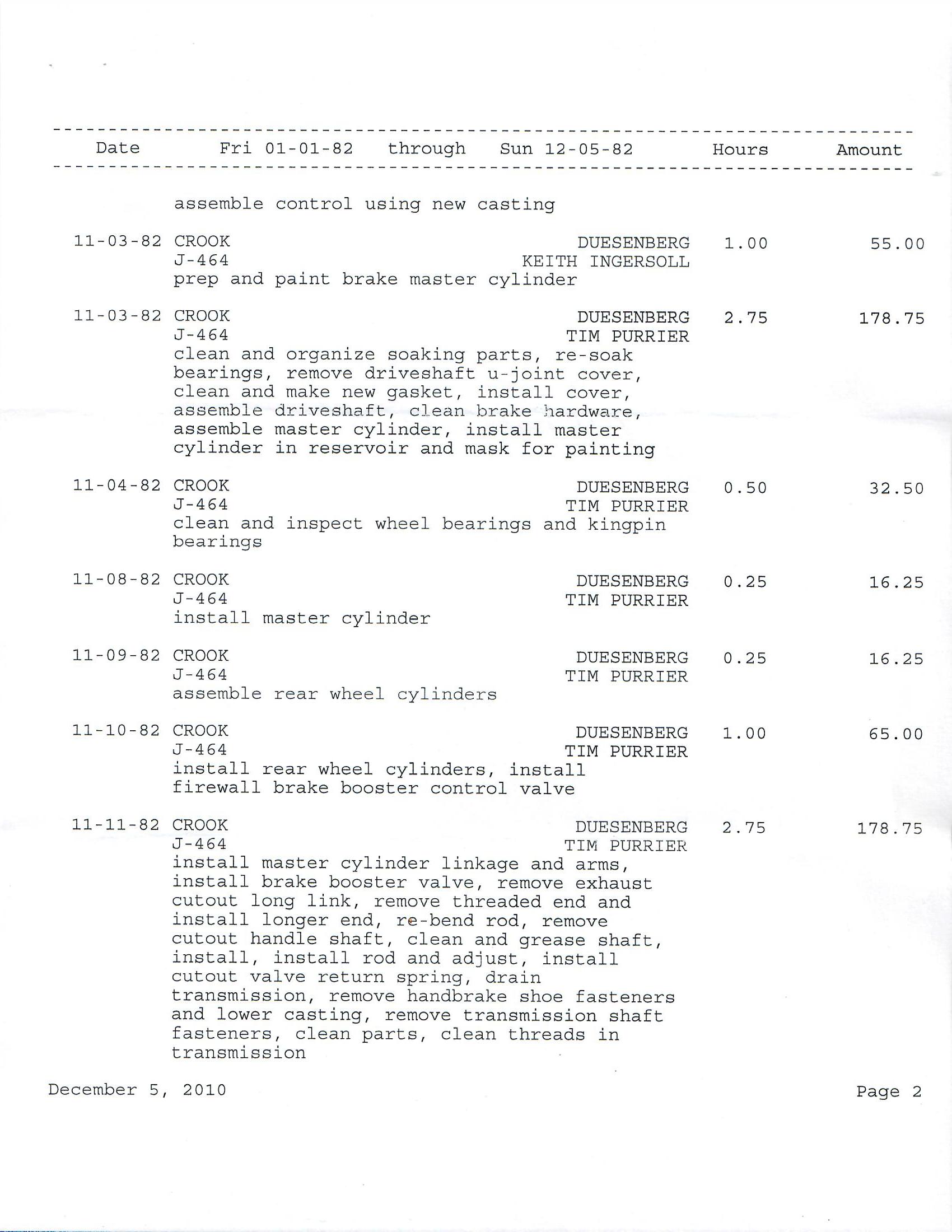 Date Fri 01-01-82 through Sun 12-05-82 Hours Amount

assemble control using new casting

11-03-82 CROOK DUESENBERG 1.00 55.00
J-464 KEITH INGERSOLL
prep and paint brake master cylinder

11-03-82 CROOK DUESENBERG 2.75 178.75
J-464 TIM PURRIER
clean and organize soaking parts, re-soak bearings, remove driveshaft u-joint cover, clean and make new gasket, install cover, assemble driveshaft, clean brake hardware, assemble master cylinder, install master cylinder in reservoir and mask for painting

11-04-82 CROOK DUESENBERG 0.50 32.50
J-464 TIM PURRIER
clean and inspect wheel bearings and kingpin bearings

11-08-82 CROOK DUESENBERG 0.25 16.25
J-464 TIM PURRIER
install master cylinder

11-09-82 CROOK DUESENBERG 0.25 16.25
J-464 TIM PURRIER
assemble rear wheel cylinders

11-10-82 CROOK DUESENBERG 1.00 65.00
J-464 TIM PURRIER
install rear wheel cylinders, install firewall brake booster control valve

11-11-82 CROOK DUESENBERG 2.75 178.75
J-464 TIM PURRIER
install master cylinder linkage and arms, install brake booster valve, remove exhaust cutout long link, remove threaded end and install longer end, re-bend rod, remove cutout handle shaft, clean and grease shaft, install, install rod and adjust, install cutout valve return spring, drain transmission, remove handbrake shoe fasteners and lower casting, remove transmission shaft fasteners, clean parts, clean threads in transmission

December 5, 2010 Page 2